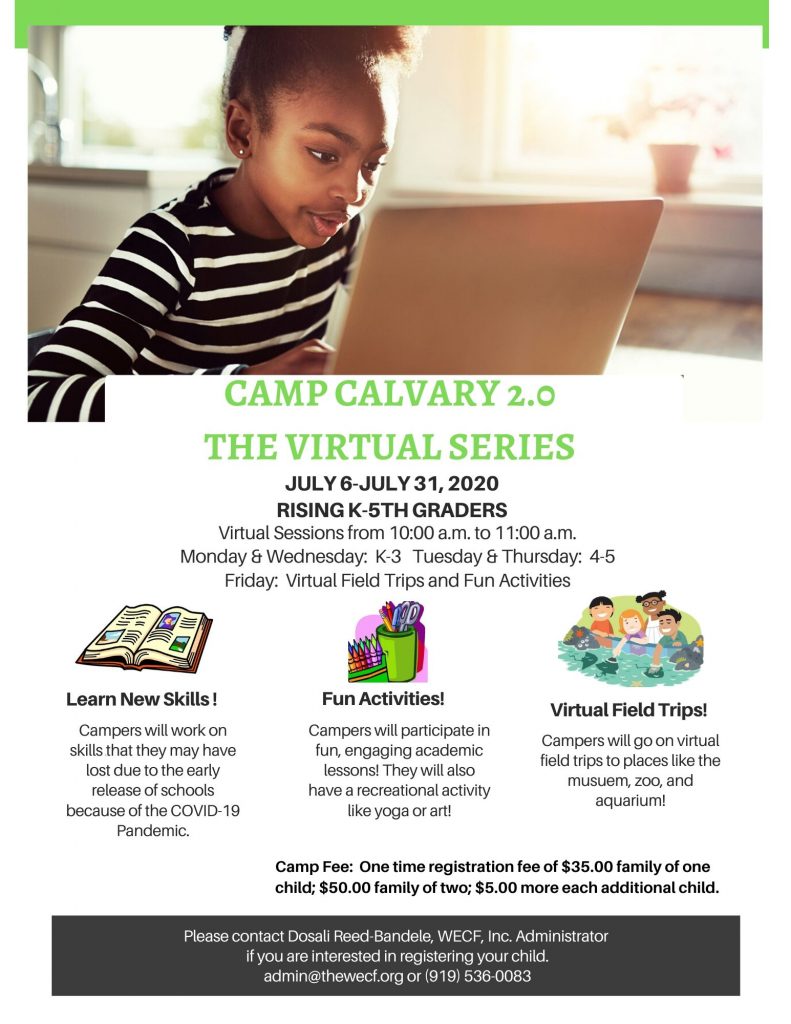 CAMP CALVARY 2.0

THE VIRTUAL SERIES

JULY 6-JULY 31, 2020

RISING K-5TH GRADERS

Virtual Sessions from 10:00 a.m. to 11:00 a.m.

Monday & Wednesday: K-3 Tuesday & Thursday: 4-5

Friday: Virtual Field Trips and Fun Activities

Learn New Skills !

Campers will work on skills that they may have lost due to the early release of schools because of the COVID-19 Pandemic.

Fun Activities!

Campers will participate in fun, engaging academic lessons! They will also have a recreational activity like yoga or art!

Virtual Field Trips!

Campers will go on virtual field trips to places like the musuem, zoo, and aquarium!

Camp Fee: One time registration fee of $35.00 family of one child; $50.00 family of two; $5.00 more each additional child.

Please contact Dosali Reed-Bandele, WECF, Inc. Administrator if you are interested in registering your child. admin@thewecf.org or (919) 536-0083